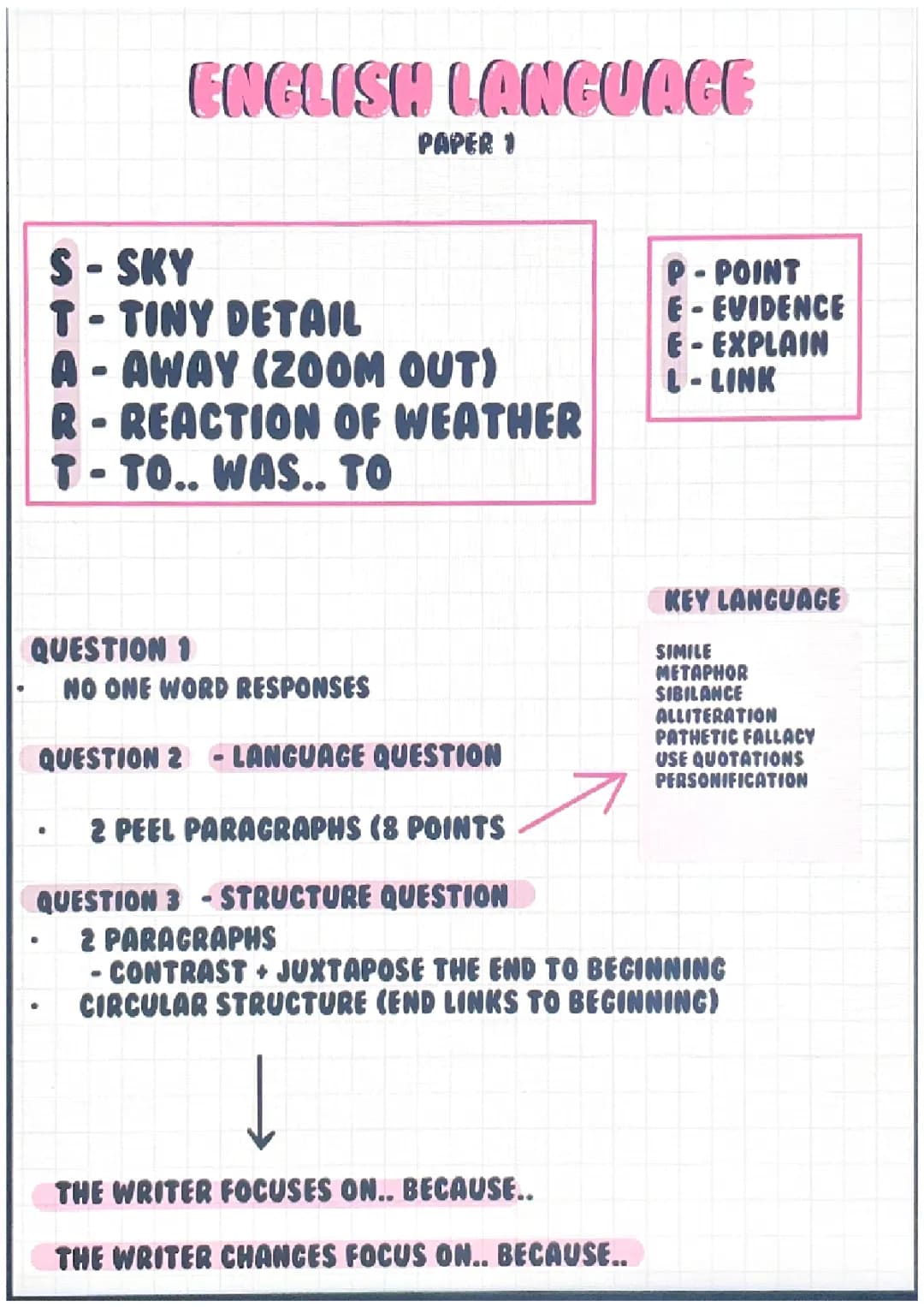 ENGLISH LANGUAGE
PAPER 1

S - SKY
T - TINY DETAIL
A - AWAY (ZOOM OUT)
R - REACTION OF WEATHER
T - TO.. WAS.. TO

P - POINT
E - EVIDENCE
E - EXPLAIN
L - LINK

KEY LANGUAGE

SIMILE
METAPHOR
SIBILANCE
ALLITERATION
PATHETIC FALLACY
USE QUOTATIONS
PERSONIFICATION

QUESTION 1
• NO ONE WORD RESPONSES

QUESTION 2 - LANGUAGE QUESTION
• 2 PEEL PARAGRAPHS (8 POINTS

QUESTION 3 - STRUCTURE QUESTION
• 2 PARAGRAPHS
- CONTRAST + JUXTAPOSE THE END TO BEGINNING
• CIRCULAR STRUCTURE (END LINKS TO BEGINNING)

THE WRITER FOCUSES ON.. BECAUSE..

THE WRITER CHANGES FOCUS ON.. BECAUSE..